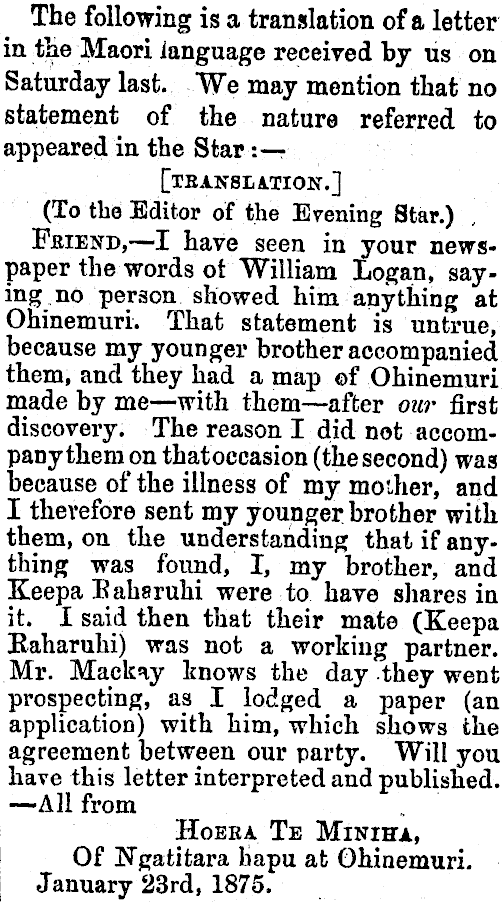 The following is a translation of a letter in the Maori language received by us on Saturday last. We may mention that no statement of the nature referred to appeared in the Star:—

[TRANSLATION.]

(To the Editor of the Evening Star.)

FRIEND,—I have seen in your newspaper the words of William Logan, saying no person showed him anything at Ohinemuri. That statement is untrue, because my younger brother accompanied them, and they had a map of Ohinemuri made by me—with them—after our first discovery. The reason I did not accompany them on that occasion (the second) was because of the illness of my mother, and I therefore sent my younger brother with them, on the understanding that if anything was found, I, my brother, and Keepa Raharuhi were to have shares in it. I said then that their mate (Keepa Raharuhi) was not a working partner. Mr. Mackay knows the day they went prospecting, as I lodged a paper (an application) with him, which shows the agreement between our party. Will you have this letter interpreted and published. —All from

HOERA TE MINIHA,
Of Ngatitara hapu at Ohinemuri.
January 23rd, 1875.